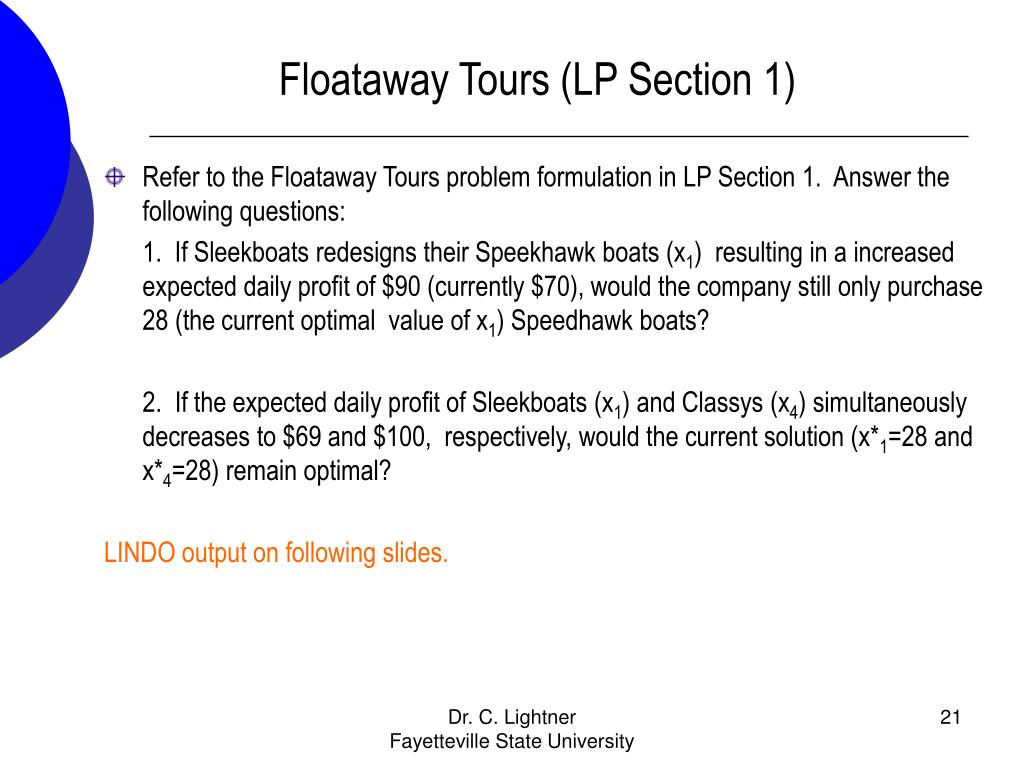 Floataway Tours (LP Section 1)

Refer to the Floataway Tours problem formulation in LP Section 1. Answer the following questions:

1. If Sleekboats redesigns their Speekhawk boats ($x_1$) resulting in a increased expected daily profit of \$90 (currently \$70), would the company still only purchase 28 (the current optimal value of $x_1$) Speedhawk boats?

2. If the expected daily profit of Sleekboats ($x_1$) and Classys ($x_4$) simultaneously decreases to \$69 and \$100, respectively, would the current solution ($x^*_1$=28 and $x^*_4$=28) remain optimal?

LINDO output on following slides.

Dr. C. Lightner
Fayetteville State University

21